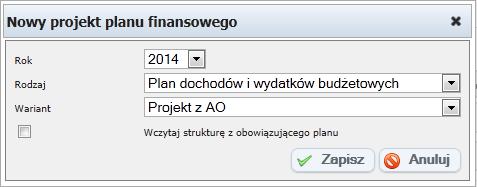 Nowy projekt planu finansowego

Rok 2014

Rodzaj Plan dochodów i wydatków budżetowych

Wariant Projekt z AO

Wczytaj strukturę z obowiązującego planu

Zapisz Anuluj